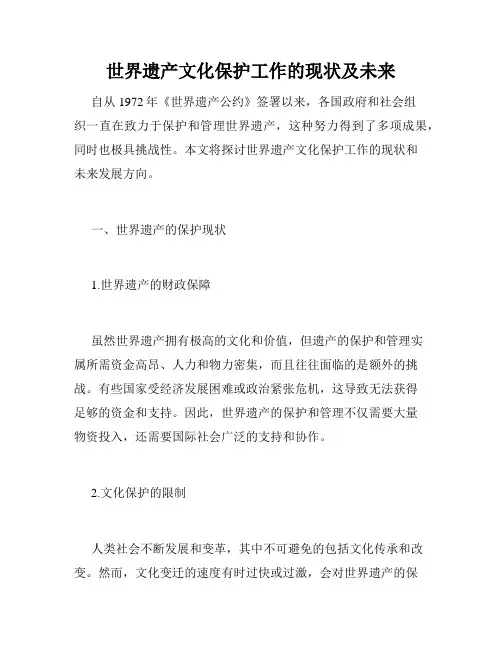 世界遗产文化保护工作的现状及未来

自从 1972 年《世界遗产公约》签署以来，各国政府和社会组织一直在致力于保护和管理世界遗产，这种努力得到了多项成果，同时也极具挑战性。本文将探讨世界遗产文化保护工作的现状和未来发展方向。

一、世界遗产的保护现状

1.世界遗产的财政保障

虽然世界遗产拥有极高的文化和价值，但遗产的保护和管理实属所需资金高昂、人力和物力密集，而且往往面临的是额外的挑战。有些国家受经济发展困难或政治紧张危机，这导致无法获得足够的资金和支持。因此，世界遗产的保护和管理不仅需要大量物资投入，还需要国际社会广泛的支持和协作。

2.文化保护的限制

人类社会不断发展和变革，其中不可避免的包括文化传承和改变。然而，文化变迁的速度有时过快或过激，会对世界遗产的保